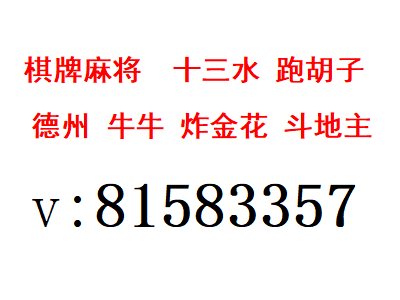 棋牌麻将　十三水　跑胡子

德州　牛牛　炸金花　斗地主

v：81583357